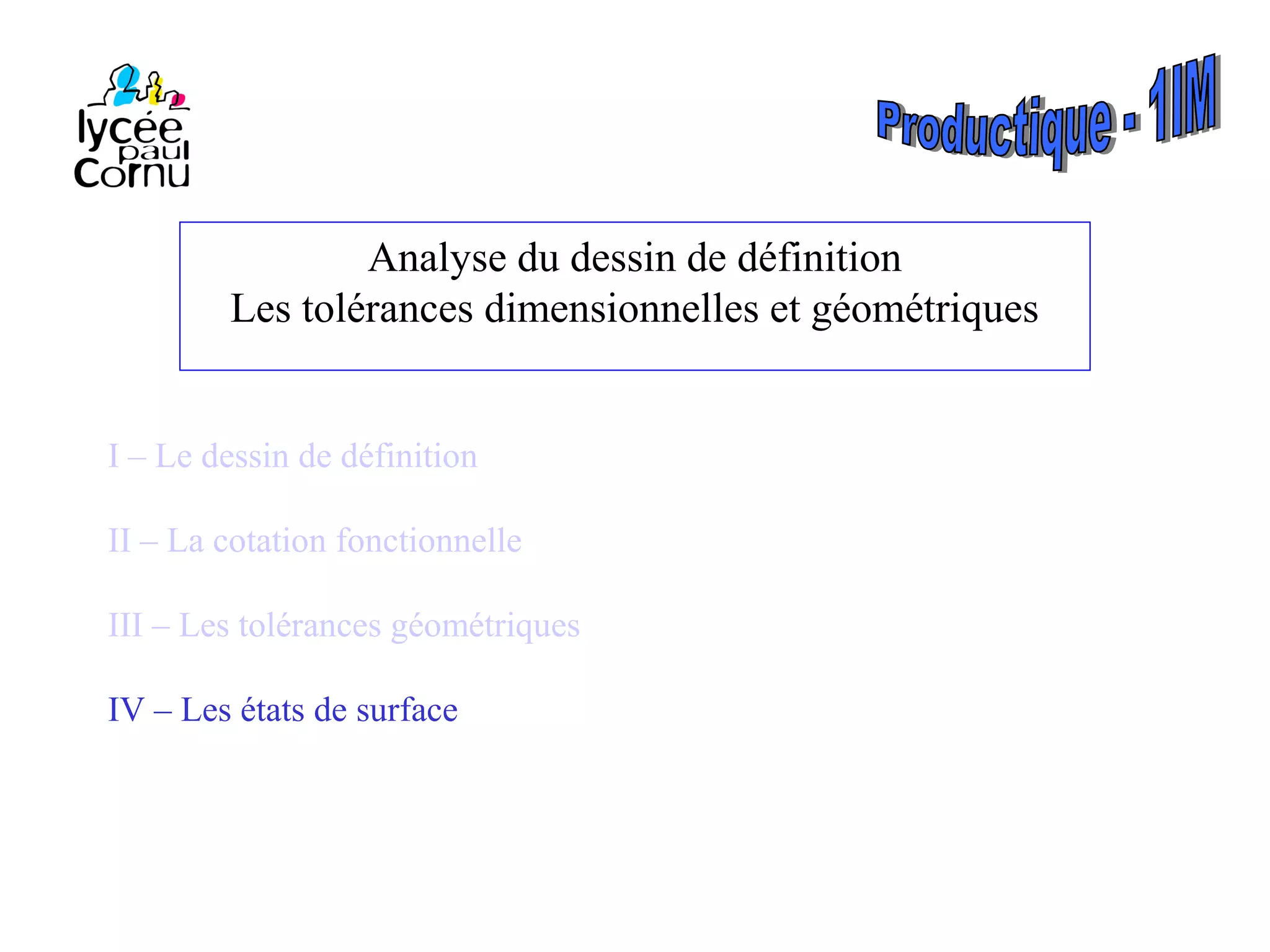 lycée paul Cornu

Productique - 1IM

Analyse du dessin de définition
Les tolérances dimensionnelles et géométriques

I – Le dessin de définition

II – La cotation fonctionnelle

III – Les tolérances géométriques

IV – Les états de surface